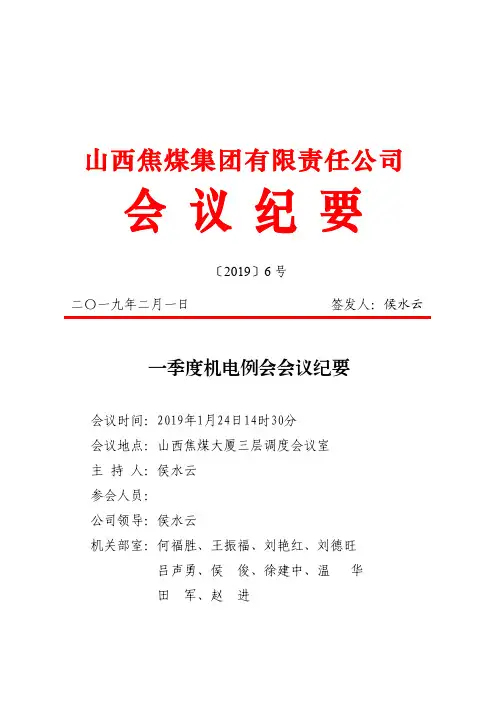 山西焦煤集团有限责任公司
会 议 纪 要

〔2019〕6 号

二〇一九年二月一日 签发人：侯水云

一季度机电例会会议纪要

会议时间：2019年1月24日14时30分

会议地点：山西焦煤大厦三层调度会议室

主 持 人：侯水云

参会人员：

公司领导：侯水云

机关部室：何福胜、王振福、刘艳红、刘德旺
吕声勇、侯 俊、徐建中、温 华
田 军、赵 进